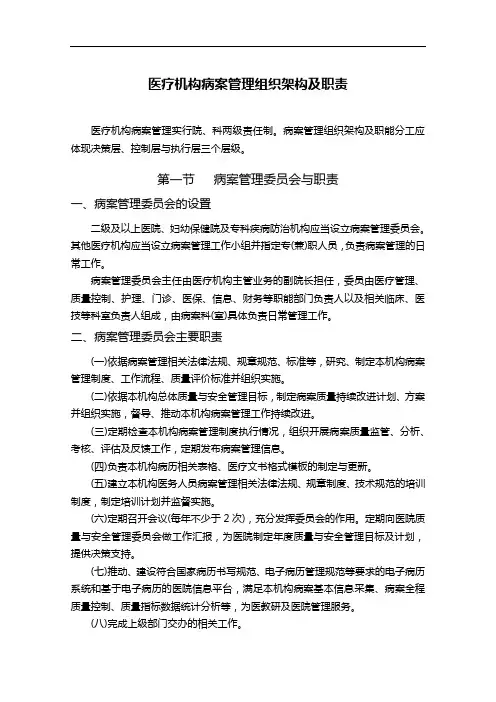 医疗机构病案管理组织架构及职责

医疗机构病案管理实行院、科两级责任制。病案管理组织架构及职能分工应体现决策层、控制层与执行层三个层级。

第一节　病案管理委员会与职责

一、病案管理委员会的设置

二级及以上医院、妇幼保健院及专科疾病防治机构应当设立病案管理委员会。其他医疗机构应当设立病案管理工作小组并指定专(兼)职人员，负责病案管理的日常工作。

病案管理委员会主任由医疗机构主管业务的副院长担任，委员由医疗管理、质量控制、护理、门诊、医保、信息、财务等职能部门负责人以及相关临床、医技等科室负责人组成，由病案科(室)具体负责日常管理工作。

二、病案管理委员会主要职责

(一)依据病案管理相关法律法规、规章规范、标准等，研究、制定本机构病案管理制度、工作流程、质量评价标准并组织实施。

(二)依据本机构总体质量与安全管理目标，制定病案质量持续改进计划、方案并组织实施，督导、推动本机构病案管理工作持续改进。

(三)定期检查本机构病案管理制度执行情况，组织开展病案质量监管、分析、考核、评估及反馈工作，定期发布病案管理信息。

(四)负责本机构病历相关表格、医疗文书格式模板的制定与更新。

(五)建立本机构医务人员病案管理相关法律法规、规章制度、技术规范的培训制度，制定培训计划并监督实施。

(六)定期召开会议(每年不少于 2 次)，充分发挥委员会的作用。定期向医院质量与安全管理委员会做工作汇报，为医院制定年度质量与安全管理目标及计划，提供决策支持。

(七)推动、建设符合国家病历书写规范、电子病历管理规范等要求的电子病历系统和基于电子病历的医院信息平台，满足本机构病案基本信息采集、病案全程质量控制、质量指标数据统计分析等，为医教研及医院管理服务。

(八)完成上级部门交办的相关工作。